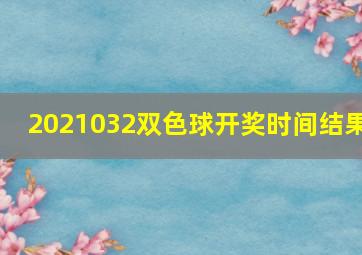 2021032双色球开奖时间结果